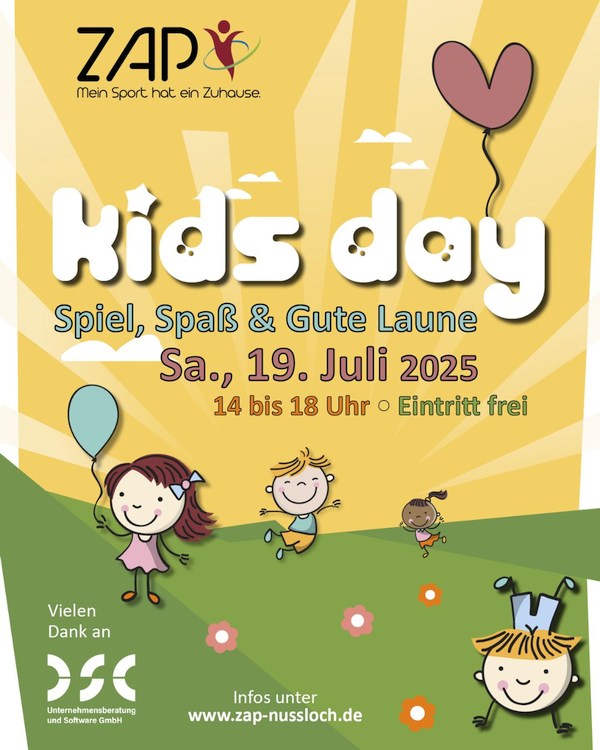 ZAP
Mein Sport hat ein Zuhause.

kids day

Spiel, Spaß & Gute Laune

Sa., 19. Juli 2025

14 bis 18 Uhr ○ Eintritt frei

Vielen
Dank an

DSC
Unternehmensberatung
und Software GmbH

Infos unter
www.zap-nussloch.de